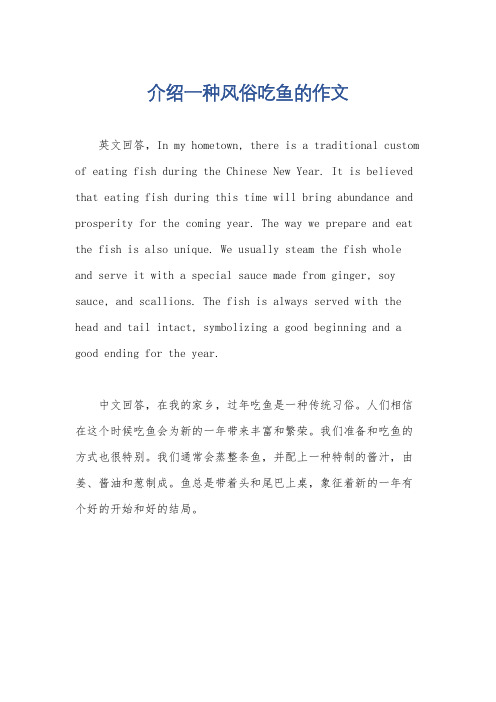 介绍一种风俗吃鱼的作文

英文回答，In my hometown, there is a traditional custom of eating fish during the Chinese New Year. It is believed that eating fish during this time will bring abundance and prosperity for the coming year. The way we prepare and eat the fish is also unique. We usually steam the fish whole and serve it with a special sauce made from ginger, soy sauce, and scallions. The fish is always served with the head and tail intact, symbolizing a good beginning and a good ending for the year.

中文回答，在我的家乡，过年吃鱼是一种传统习俗。人们相信在这个时候吃鱼会为新的一年带来丰富和繁荣。我们准备和吃鱼的方式也很特别。我们通常会蒸整条鱼，并配上一种特制的酱汁，由姜、酱油和葱制成。鱼总是带着头和尾巴上桌，象征着新的一年有个好的开始和好的结局。